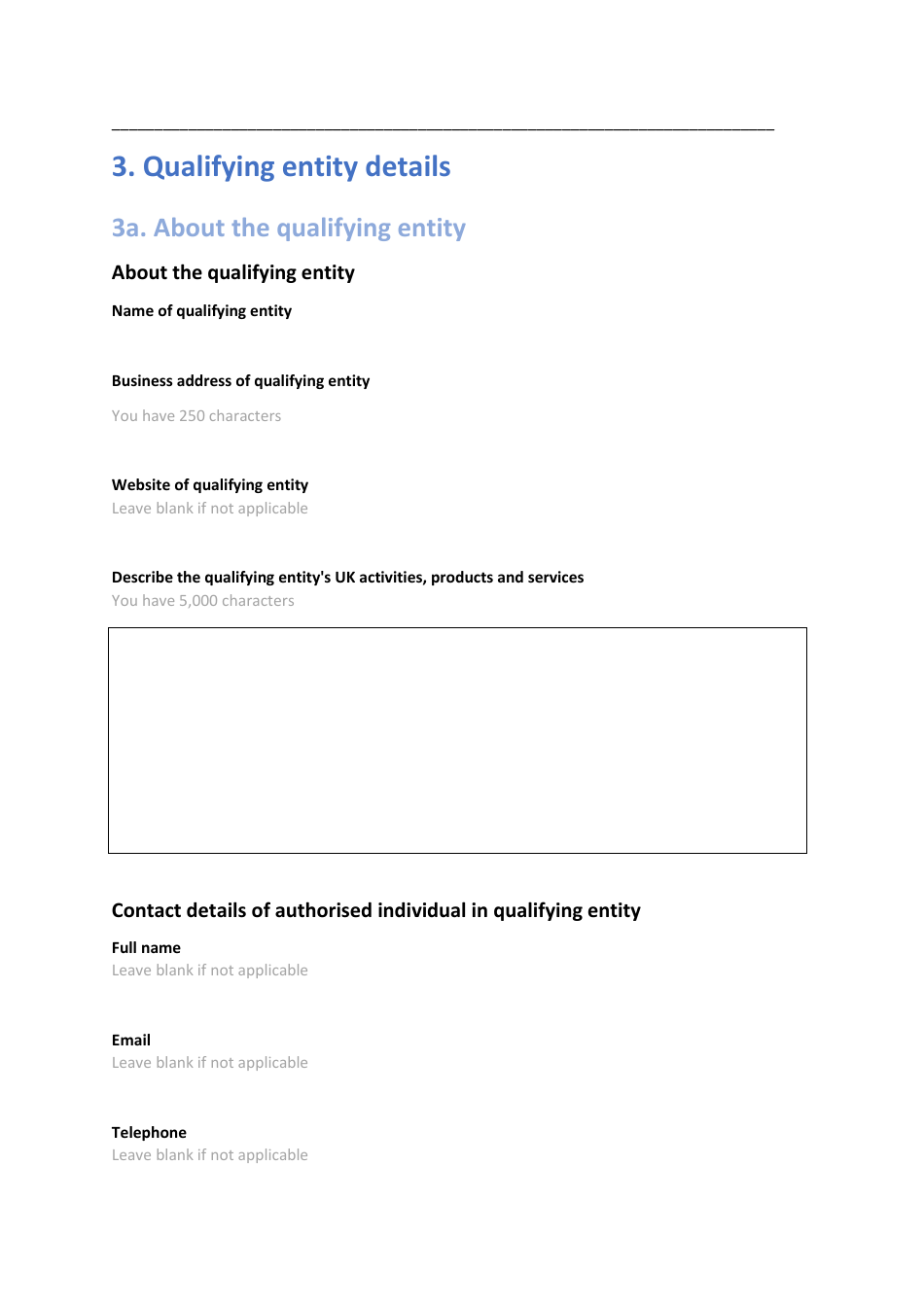 3. Qualifying entity details

3a. About the qualifying entity

About the qualifying entity

Name of qualifying entity

Business address of qualifying entity

You have 250 characters

Website of qualifying entity

Leave blank if not applicable

Describe the qualifying entity's UK activities, products and services

You have 5,000 characters

Contact details of authorised individual in qualifying entity

Full name

Leave blank if not applicable

Email

Leave blank if not applicable

Telephone

Leave blank if not applicable